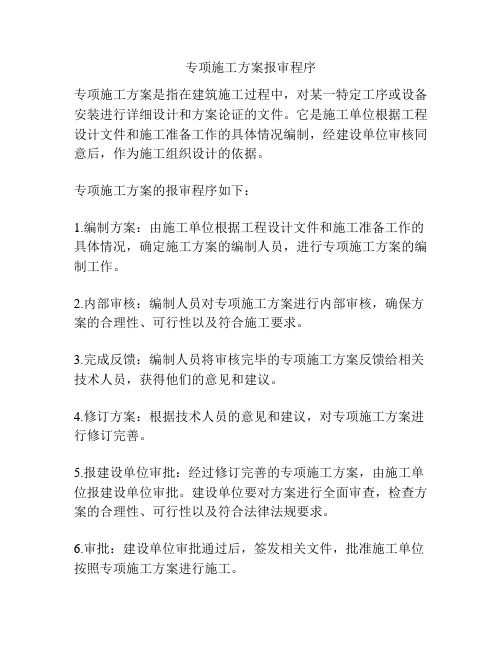 专项施工方案报审程序

专项施工方案是指在建筑施工过程中，对某一特定工序或设备安装进行详细设计和方案论证的文件。它是施工单位根据工程设计文件和施工准备工作的具体情况编制，经建设单位审核同意后，作为施工组织设计的依据。

专项施工方案的报审程序如下：

1.编制方案：由施工单位根据工程设计文件和施工准备工作的具体情况，确定施工方案的编制人员，进行专项施工方案的编制工作。

2.内部审核：编制人员对专项施工方案进行内部审核，确保方案的合理性、可行性以及符合施工要求。

3.完成反馈：编制人员将审核完毕的专项施工方案反馈给相关技术人员，获得他们的意见和建议。

4.修订方案：根据技术人员的意见和建议，对专项施工方案进行修订完善。

5.报建设单位审批：经过修订完善的专项施工方案，由施工单位报建设单位审批。建设单位要对方案进行全面审查，检查方案的合理性、可行性以及符合法律法规要求。

6.审批：建设单位审批通过后，签发相关文件，批准施工单位按照专项施工方案进行施工。